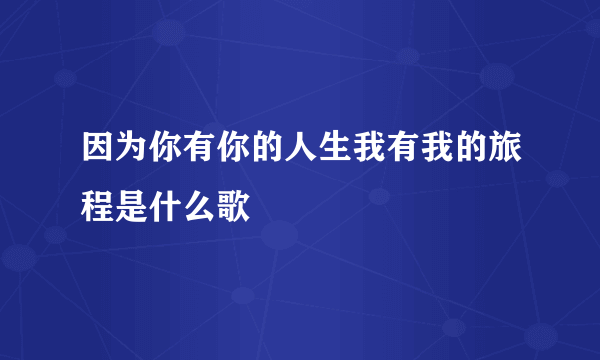 因为你有你的人生我有我的旅程是什么歌